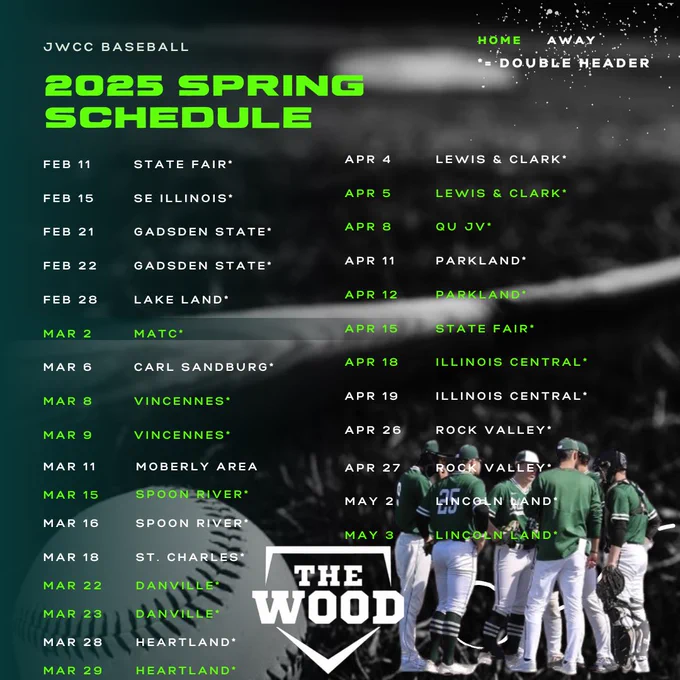 JWCC BASEBALL

2025 SPRING SCHEDULE

HOME AWAY
*= DOUBLE HEADER

FEB 11 STATE FAIR*
FEB 15 SE ILLINOIS*
FEB 21 GADSDEN STATE*
FEB 22 GADSDEN STATE*
FEB 28 LAKE LAND*
MAR 2 MATC*
MAR 6 CARL SANDBURG*
MAR 8 VINCENNES*
MAR 9 VINCENNES*
MAR 11 MOBERLY AREA
MAR 15 SPOON RIVER*
MAR 16 SPOON RIVER*
MAR 18 ST. CHARLES*
MAR 22 DANVILLE*
MAR 23 DANVILLE*
MAR 28 HEARTLAND*
MAR 29 HEARTLAND*

APR 4 LEWIS & CLARK*
APR 5 LEWIS & CLARK*
APR 8 QU JV*
APR 11 PARKLAND*
APR 12 PARKLAND*
APR 15 STATE FAIR*
APR 18 ILLINOIS CENTRAL*
APR 19 ILLINOIS CENTRAL*
APR 26 ROCK VALLEY*
APR 27 ROCK VALLEY*
MAY 2 LINCOLN LAND*
MAY 3 LINCOLN LAND*

THE WOOD